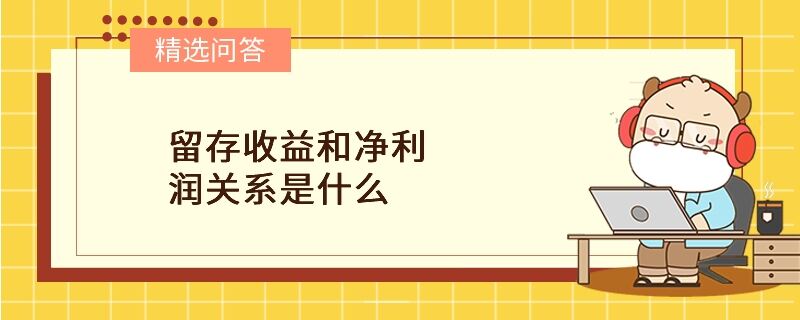 精选问答

留存收益和净利润关系是什么